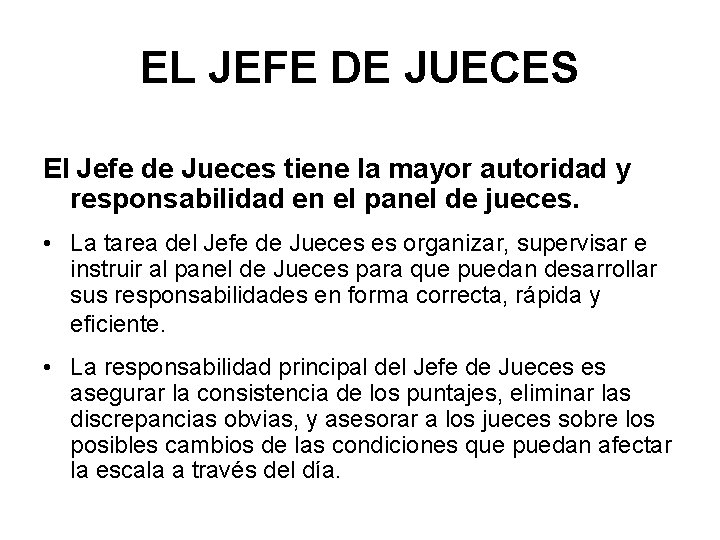 EL JEFE DE JUECES

El Jefe de Jueces tiene la mayor autoridad y responsabilidad en el panel de jueces.

• La tarea del Jefe de Jueces es organizar, supervisar e instruir al panel de Jueces para que puedan desarrollar sus responsabilidades en forma correcta, rápida y eficiente.

• La responsabilidad principal del Jefe de Jueces es asegurar la consistencia de los puntajes, eliminar las discrepancias obvias, y asesorar a los jueces sobre los posibles cambios de las condiciones que puedan afectar la escala a través del día.